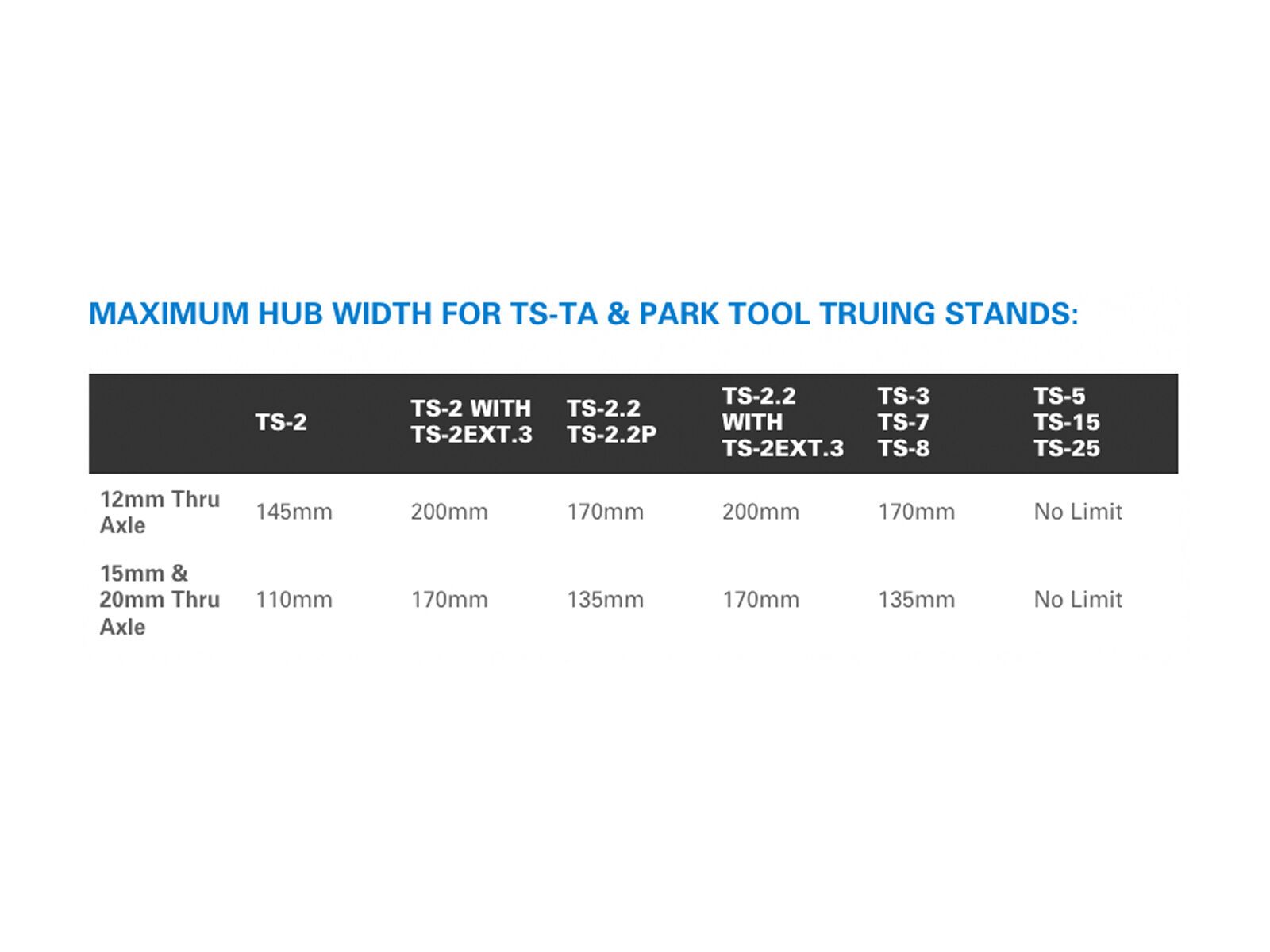 MAXIMUM HUB WIDTH FOR TS-TA & PARK TOOL TRUING STANDS:

| | TS-2 | TS-2 WITH TS-2EXT.3 | TS-2.2 TS-2.2P | TS-2.2 WITH TS-2EXT.3 | TS-3 TS-7 TS-8 | TS-5 TS-15 TS-25 |
|---|---|---|---|---|---|---|
| 12mm Thru Axle | 145mm | 200mm | 170mm | 200mm | 170mm | No Limit |
| 15mm & 20mm Thru Axle | 110mm | 170mm | 135mm | 170mm | 135mm | No Limit |